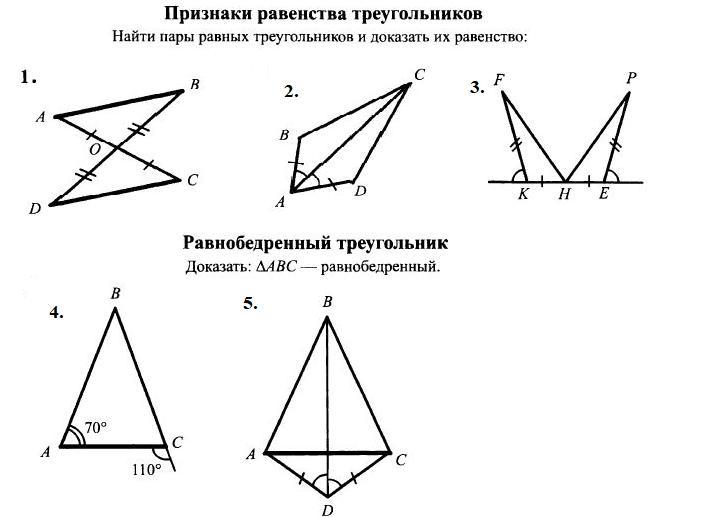 Признаки равенства треугольников

Найти пары равных треугольников и доказать их равенство:

1.
A B O C D

2.
C B A D

3.
F P K H E

Равнобедренный треугольник

Доказать: $\Delta ABC$ — равнобедренный.

4.
B
$70°$
A C
$110°$

5.
B
A C
D